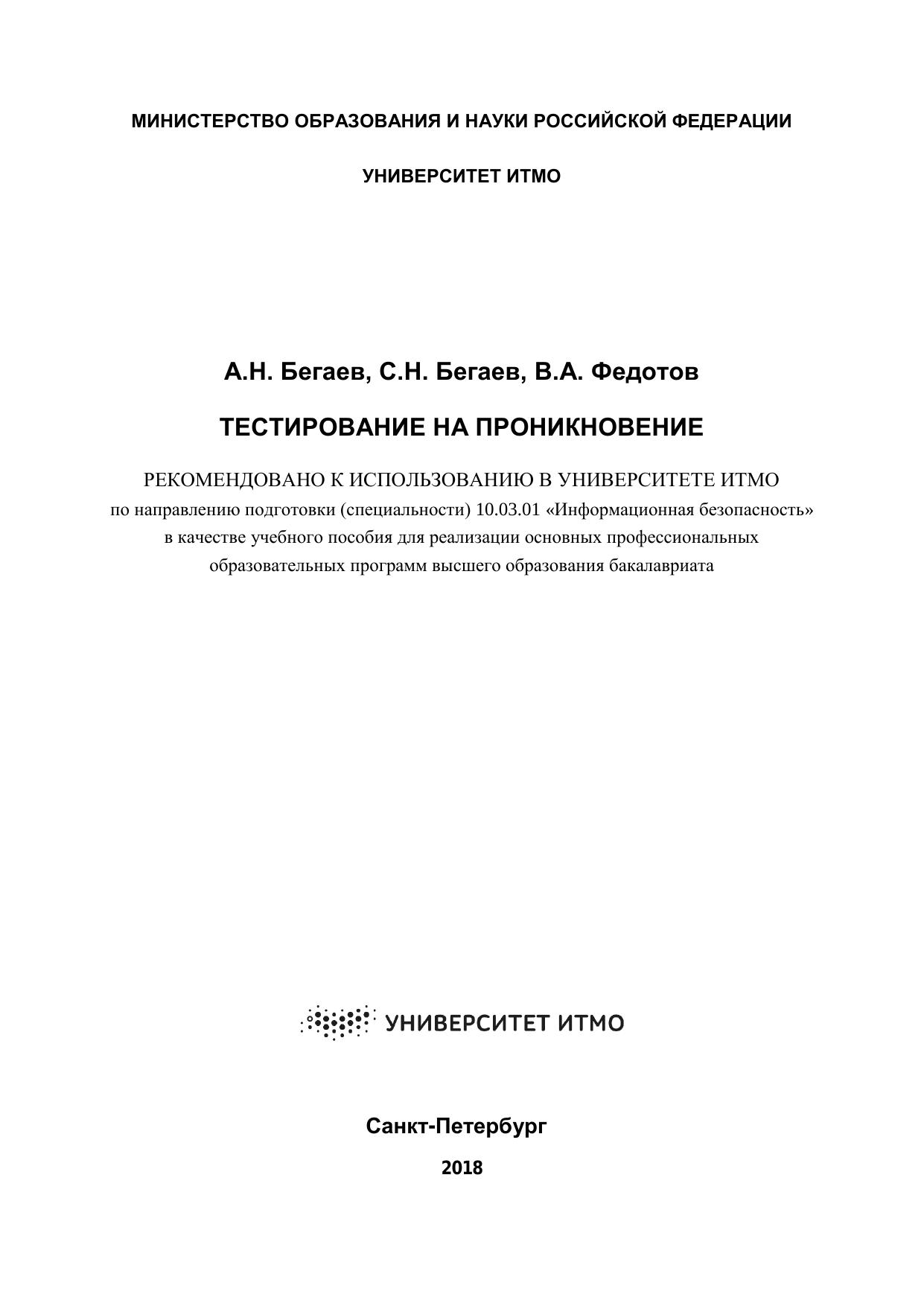 МИНИСТЕРСТВО ОБРАЗОВАНИЯ И НАУКИ РОССИЙСКОЙ ФЕДЕРАЦИИ

УНИВЕРСИТЕТ ИТМО

А.Н. Бегаев, С.Н. Бегаев, В.А. Федотов

ТЕСТИРОВАНИЕ НА ПРОНИКНОВЕНИЕ

РЕКОМЕНДОВАНО К ИСПОЛЬЗОВАНИЮ В УНИВЕРСИТЕТЕ ИТМО по направлению подготовки (специальности) 10.03.01 «Информационная безопасность» в качестве учебного пособия для реализации основных профессиональных образовательных программ высшего образования бакалавриата

УНИВЕРСИТЕТ ИТМО

Санкт-Петербург

2018